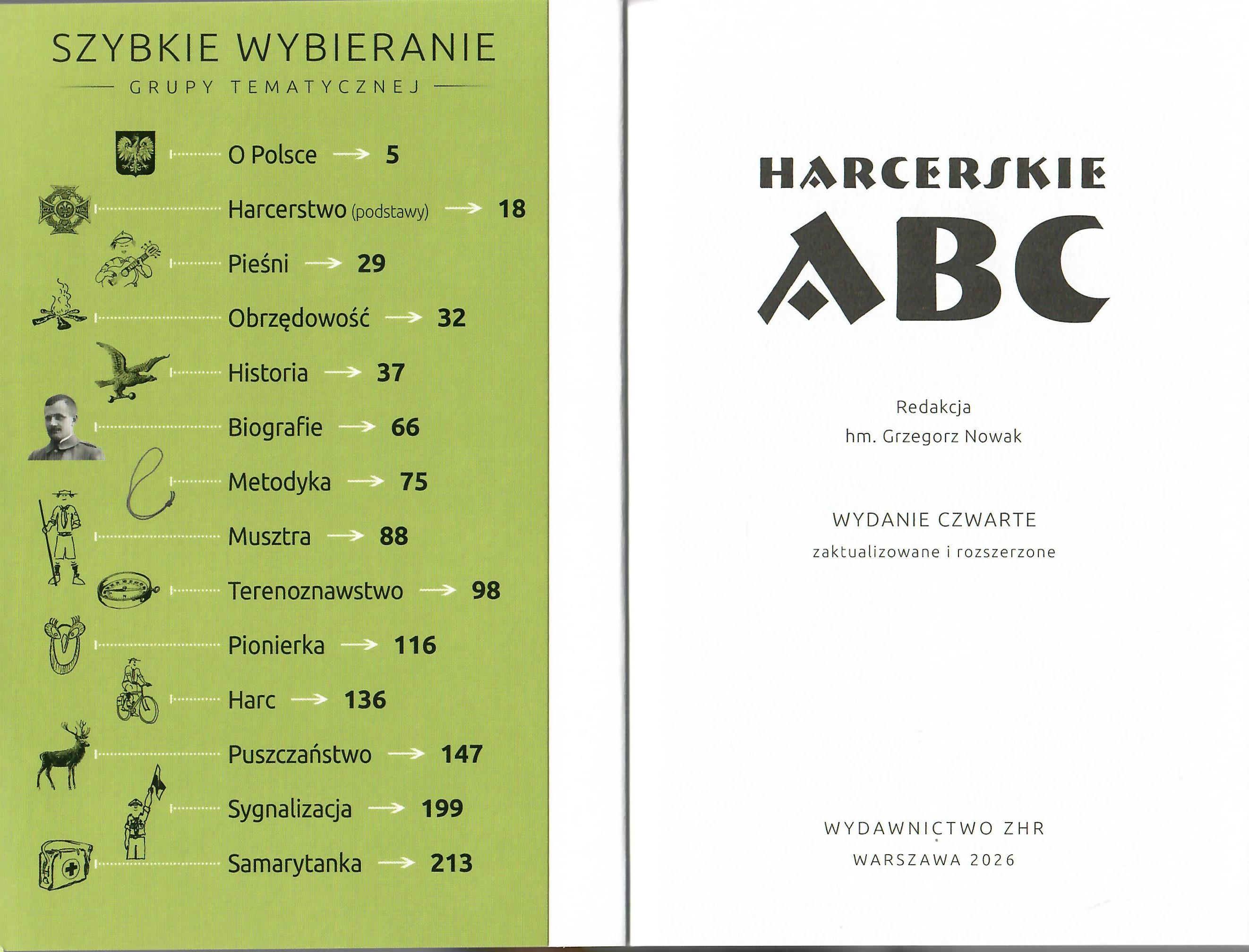 SZYBKIE WYBIERANIE

GRUPY TEMATYCZNEJ

O Polsce → 5

Harcerstwo (podstawy) → 18

Pieśni → 29

Obrzędowość → 32

Historia → 37

Biografie → 66

Metodyka → 75

Musztra → 88

Terenoznawstwo → 98

Pionierka → 116

Harc → 136

Puszczaństwo → 147

Sygnalizacja → 199

Samarytanka → 213

HARCERSKIE

ABC

Redakcja
hm. Grzegorz Nowak

WYDANIE CZWARTE
zaktualizowane i rozszerzone

WYDAWNICTWO ZHR
WARSZAWA 2026